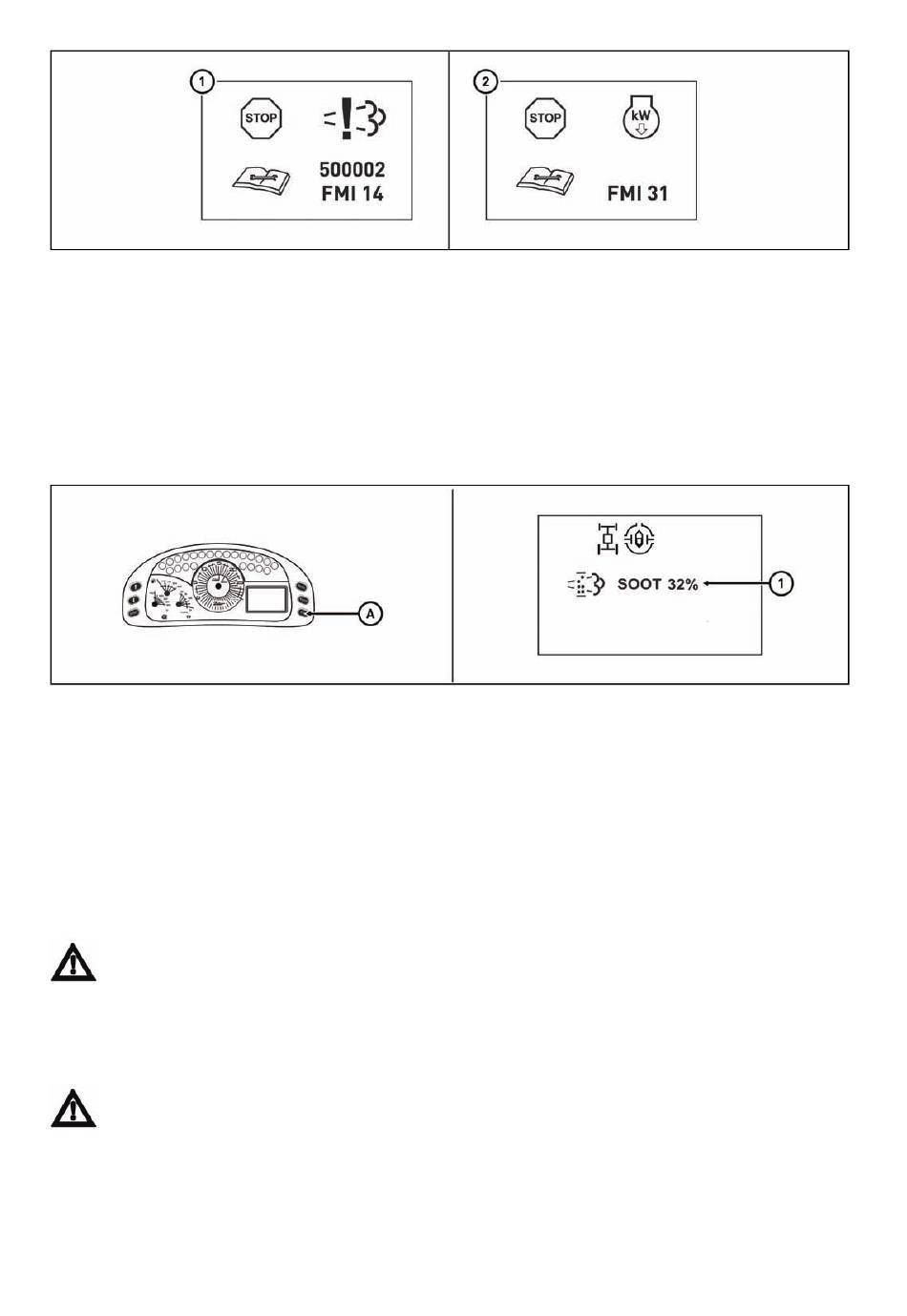 1
STOP
500002
FMI 14

2
STOP
kW
FMI 31

A

SOOT 32%
1